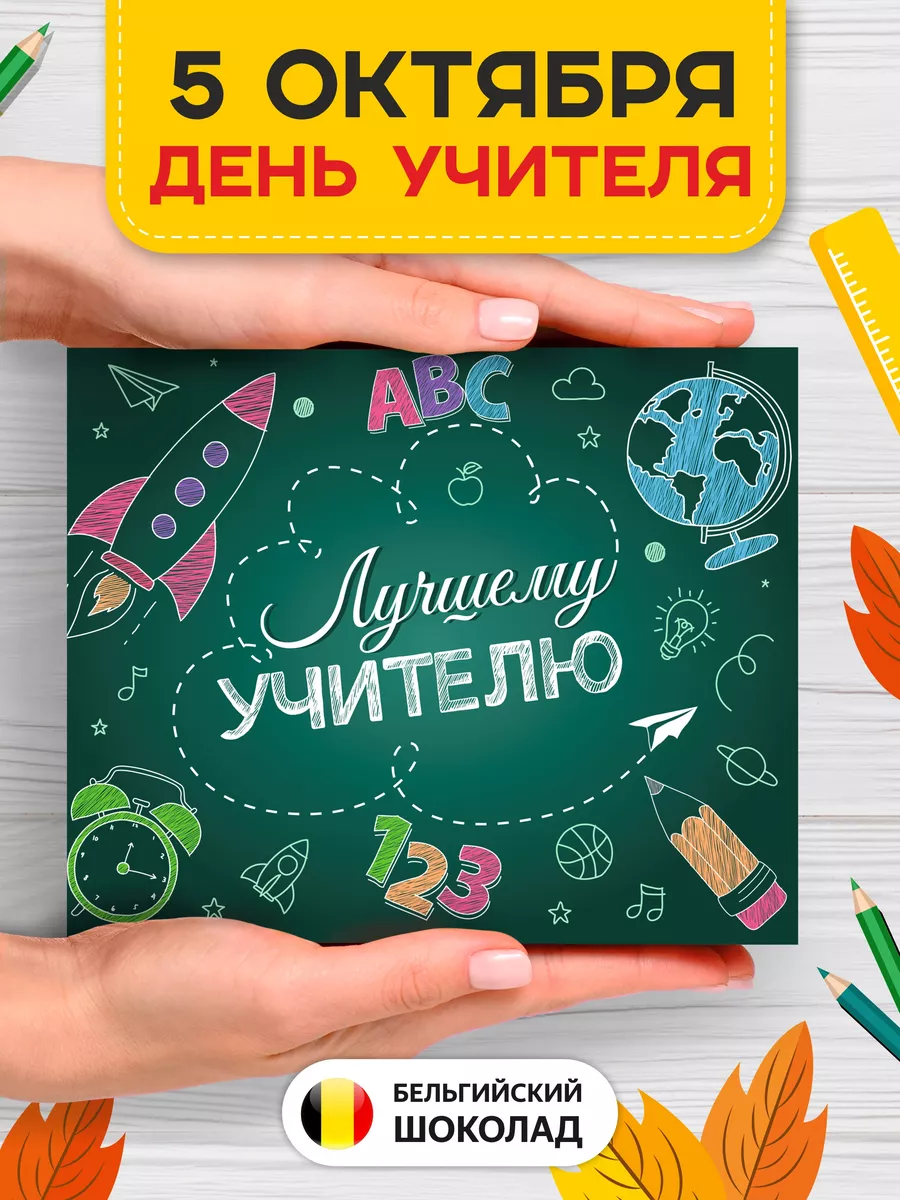 5 ОКТЯБРЯ
ДЕНЬ УЧИТЕЛЯ

ABC

Лучшему
УЧИТЕЛЮ

123

БЕЛЬГИЙСКИЙ
ШОКОЛАД